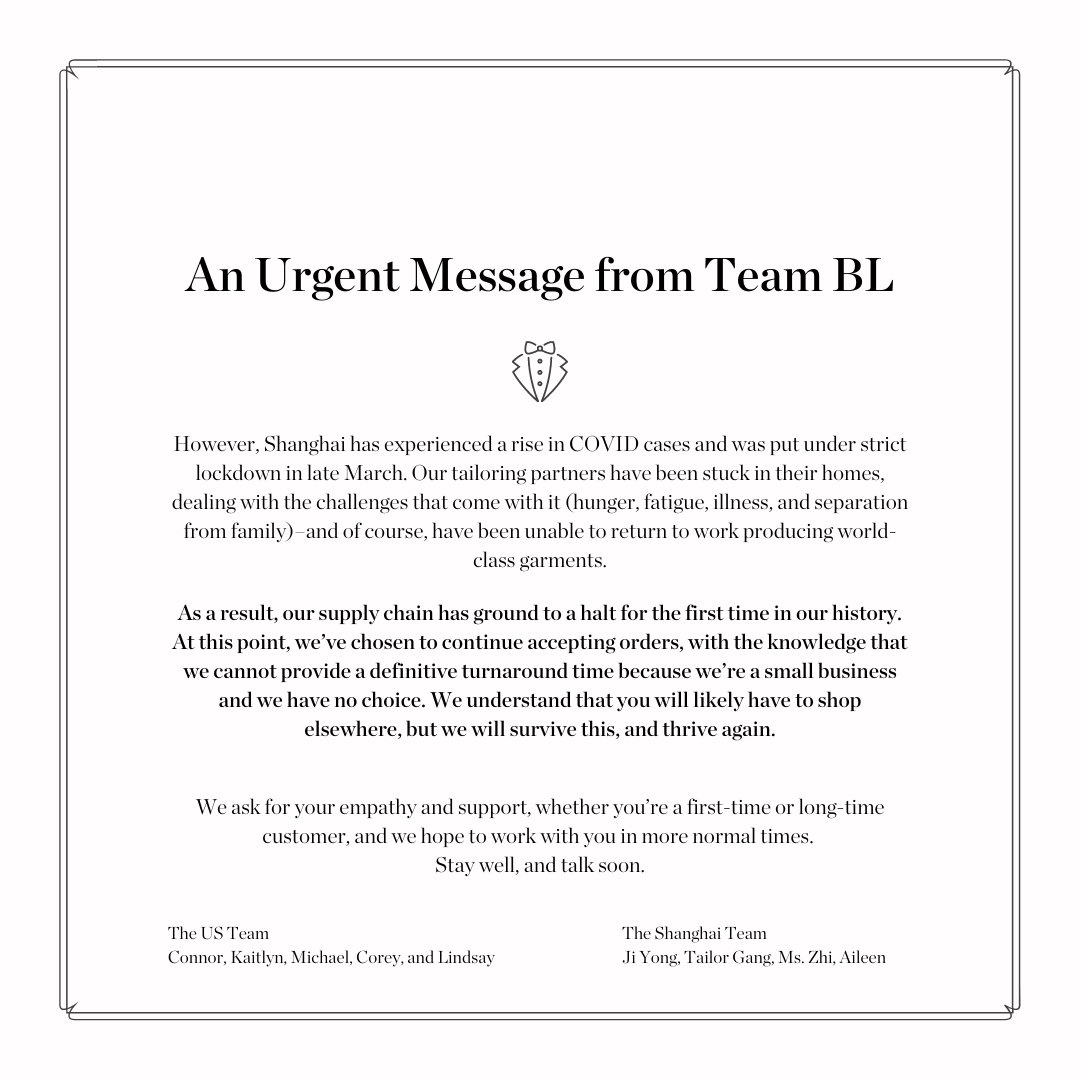 An Urgent Message from Team BL

However, Shanghai has experienced a rise in COVID cases and was put under strict lockdown in late March. Our tailoring partners have been stuck in their homes, dealing with the challenges that come with it (hunger, fatigue, illness, and separation from family)–and of course, have been unable to return to work producing world-class garments.

As a result, our supply chain has ground to a halt for the first time in our history. At this point, we've chosen to continue accepting orders, with the knowledge that we cannot provide a definitive turnaround time because we're a small business and we have no choice. We understand that you will likely have to shop elsewhere, but we will survive this, and thrive again.

We ask for your empathy and support, whether you're a first-time or long-time customer, and we hope to work with you in more normal times.
Stay well, and talk soon.

The US Team
Connor, Kaitlyn, Michael, Corey, and Lindsay

The Shanghai Team
Ji Yong, Tailor Gang, Ms. Zhi, Aileen